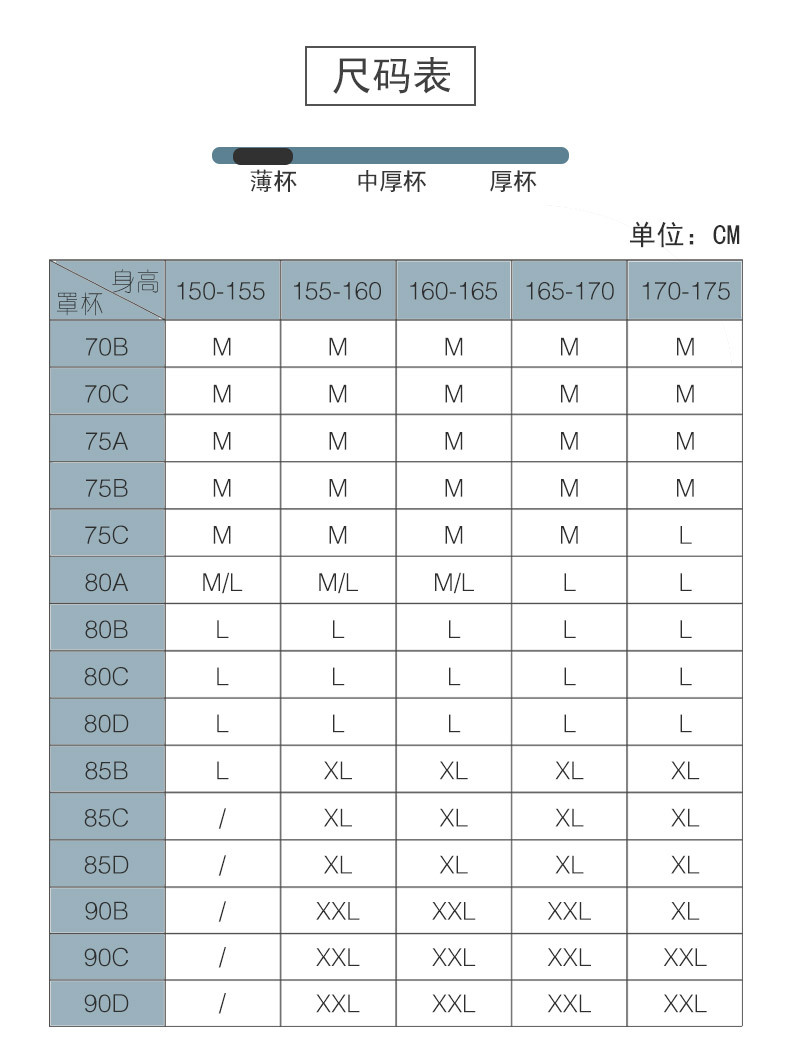 尺码表

薄杯 中厚杯 厚杯

单位：CM

| 身高 罩杯 | 150-155 | 155-160 | 160-165 | 165-170 | 170-175 |
|---|---|---|---|---|---|
| 70B | M | M | M | M | M |
| 70C | M | M | M | M | M |
| 75A | M | M | M | M | M |
| 75B | M | M | M | M | M |
| 75C | M | M | M | M | L |
| 80A | M/L | M/L | M/L | L | L |
| 80B | L | L | L | L | L |
| 80C | L | L | L | L | L |
| 80D | L | L | L | L | L |
| 85B | L | XL | XL | XL | XL |
| 85C | / | XL | XL | XL | XL |
| 85D | / | XL | XL | XL | XL |
| 90B | / | XXL | XXL | XXL | XL |
| 90C | / | XXL | XXL | XXL | XXL |
| 90D | / | XXL | XXL | XXL | XXL |